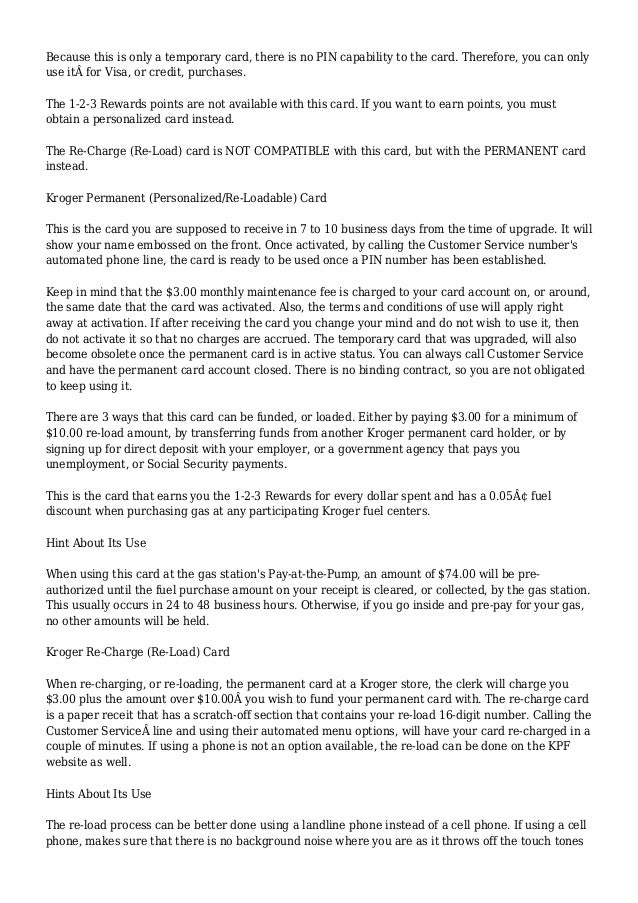 Because this is only a temporary card, there is no PIN capability to the card. Therefore, you can only use itÂ for Visa, or credit, purchases.

The 1-2-3 Rewards points are not available with this card. If you want to earn points, you must obtain a personalized card instead.

The Re-Charge (Re-Load) card is NOT COMPATIBLE with this card, but with the PERMANENT card instead.

Kroger Permanent (Personalized/Re-Loadable) Card

This is the card you are supposed to receive in 7 to 10 business days from the time of upgrade. It will show your name embossed on the front. Once activated, by calling the Customer Service number's automated phone line, the card is ready to be used once a PIN number has been established.

Keep in mind that the $3.00 monthly maintenance fee is charged to your card account on, or around, the same date that the card was activated. Also, the terms and conditions of use will apply right away at activation. If after receiving the card you change your mind and do not wish to use it, then do not activate it so that no charges are accrued. The temporary card that was upgraded, will also become obsolete once the permanent card is in active status. You can always call Customer Service and have the permanent card account closed. There is no binding contract, so you are not obligated to keep using it.

There are 3 ways that this card can be funded, or loaded. Either by paying $3.00 for a minimum of $10.00 re-load amount, by transferring funds from another Kroger permanent card holder, or by signing up for direct deposit with your employer, or a government agency that pays you unemployment, or Social Security payments.

This is the card that earns you the 1-2-3 Rewards for every dollar spent and has a 0.05Â¢ fuel discount when purchasing gas at any participating Kroger fuel centers.

Hint About Its Use

When using this card at the gas station's Pay-at-the-Pump, an amount of $74.00 will be pre-authorized until the fuel purchase amount on your receipt is cleared, or collected, by the gas station. This usually occurs in 24 to 48 business hours. Otherwise, if you go inside and pre-pay for your gas, no other amounts will be held.

Kroger Re-Charge (Re-Load) Card

When re-charging, or re-loading, the permanent card at a Kroger store, the clerk will charge you $3.00 plus the amount over $10.00Â you wish to fund your permanent card with. The re-charge card is a paper receit that has a scratch-off section that contains your re-load 16-digit number. Calling the Customer ServiceÂ line and using their automated menu options, will have your card re-charged in a couple of minutes. If using a phone is not an option available, the re-load can be done on the KPF website as well.

Hints About Its Use

The re-load process can be better done using a landline phone instead of a cell phone. If using a cell phone, makes sure that there is no background noise where you are as it throws off the touch tones